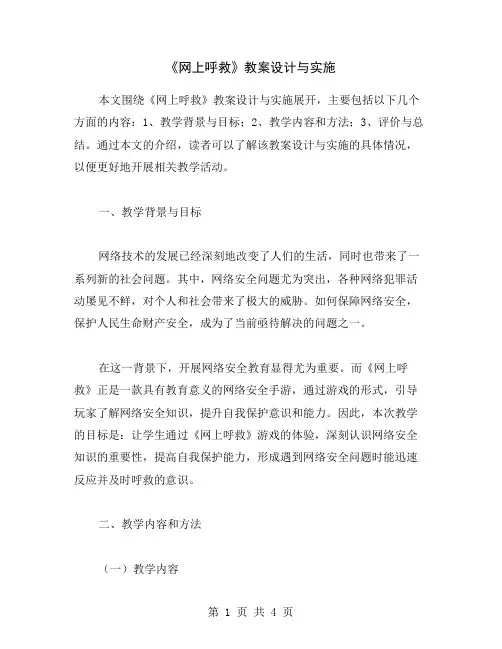 《网上呼救》教案设计与实施

本文围绕《网上呼救》教案设计与实施展开，主要包括以下几个方面的内容：1、教学背景与目标；2、教学内容和方法；3、评价与总结。通过本文的介绍，读者可以了解该教案设计与实施的具体情况，以便更好地开展相关教学活动。

一、教学背景与目标

网络技术的发展已经深刻地改变了人们的生活，同时也带来了一系列新的社会问题。其中，网络安全问题尤为突出，各种网络犯罪活动屡见不鲜，对个人和社会带来了极大的威胁。如何保障网络安全，保护人民生命财产安全，成为了当前亟待解决的问题之一。

在这一背景下，开展网络安全教育显得尤为重要。而《网上呼救》正是一款具有教育意义的网络安全手游，通过游戏的形式，引导玩家了解网络安全知识，提升自我保护意识和能力。因此，本次教学的目标是：让学生通过《网上呼救》游戏的体验，深刻认识网络安全知识的重要性，提高自我保护能力，形成遇到网络安全问题时能迅速反应并及时呼救的意识。

二、教学内容和方法

（一）教学内容

第 1 页 共 4 页